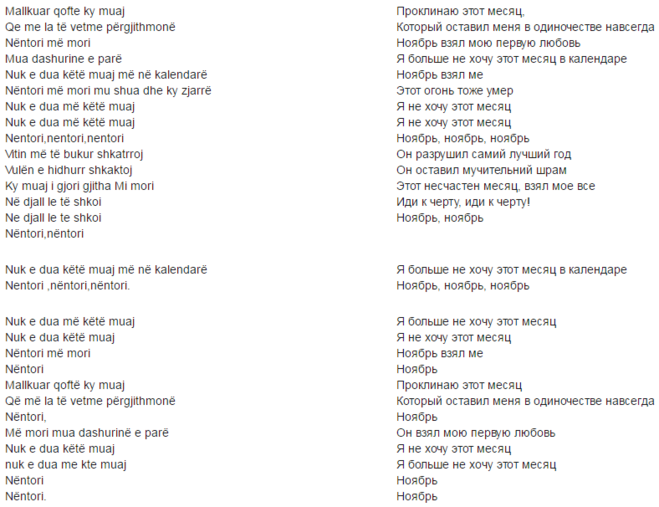 Mallkuar qofte ky muaj
Qe me la të vetme përgjithmonë
Nëntori më mori
Mua dashurine e parë
Nuk e dua këtë muaj më në kalendarë
Nëntori më mori mu shua dhe ky zjarrë
Nuk e dua më këtë muaj
Nuk e dua më këtë muaj
Nentori,nentori,nentori
Vitin më të bukur shkatrroj
Vulën e hidhurr shkaktoj
Ky muaj i gjori gjitha Mi mori
Në djall le të shkoi
Ne djall le te shkoi
Nëntori,nëntori

Nuk e dua këtë muaj më në kalendarë
Nentori ,nëntori,nëntori.

Nuk e dua më këtë muaj
Nuk e dua këtë muaj
Nëntori më mori
Nëntori
Mallkuar qoftë ky muaj
Që më la të vetme përgjithmonë
Nëntori,
Më mori mua dashurinë e parë
Nuk e dua këtë muaj
nuk e dua me kte muaj
Nëntori
Nëntori.

Проклинаю этот месяц,
Который оставил меня в одиночестве навсегда
Ноябрь взял мою первую любовь
Я больше не хочу этот месяц в календаре
Ноябрь взял ме
Этот огонь тоже умер
Я не хочу этот месяц
Я не хочу этот месяц
Ноябрь, ноябрь, ноябрь
Он разрушил самий лучший год
Он оставил мучительний шрам
Этот несчастен месяц, взял мое все
Иди к черту, иди к черту!
Ноябрь, ноябрь

Я больше не хочу этот месяц в календаре
Ноябрь, ноябрь, ноябрь

Я больше не хочу этот месяц
Я не хочу этот месяц
Ноябрь взял ме
Ноябрь
Проклинаю этот месяц
Который оставил меня в одиночестве навсегда
Ноябрь
Он взял мою первую любовь
Я не хочу этот месяц
Я больше не хочу этот месяц
Ноябрь
Ноябрь